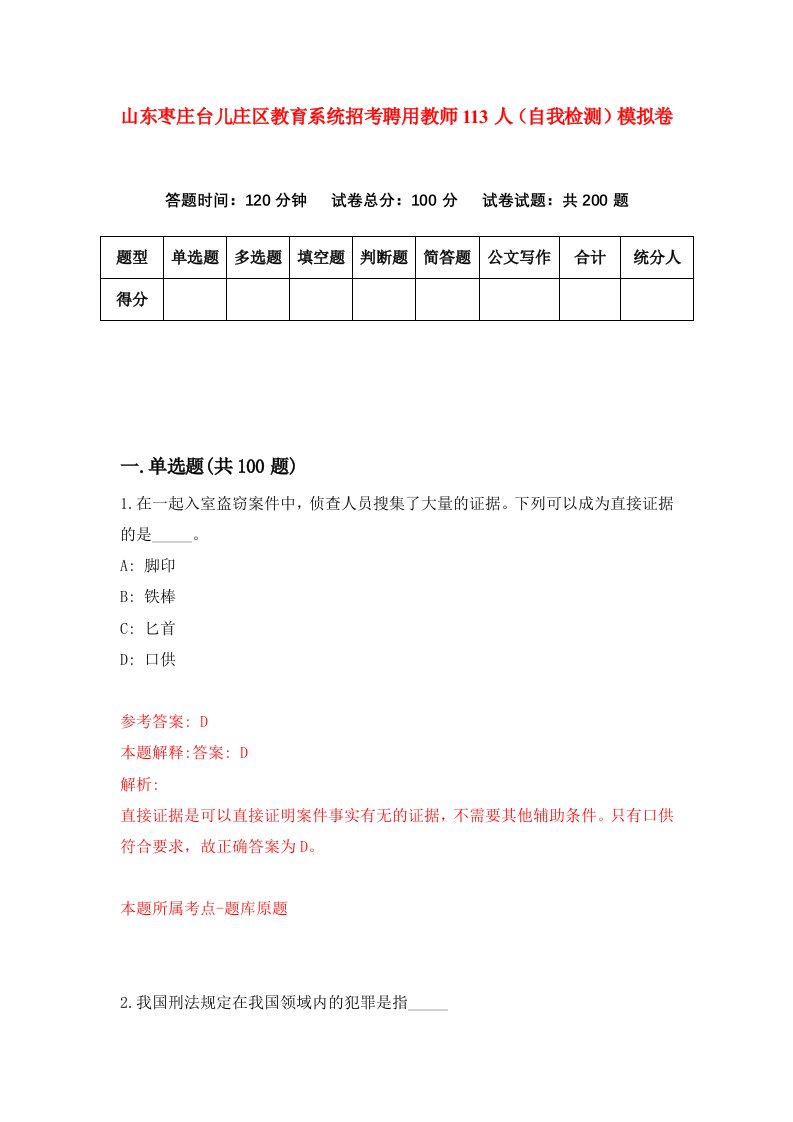 山东枣庄台儿庄区教育系统招考聘用教师113人（自我检测）模拟卷

答题时间：120分钟　试卷总分：100分　试卷试题：共200题

| 题型 | 单选题 | 多选题 | 填空题 | 判断题 | 简答题 | 公文写作 | 合计 | 统分人 |
|---|---|---|---|---|---|---|---|---|
| 得分 | | | | | | | | |

一.单选题(共100题)

1.在一起入室盗窃案件中，侦查人员搜集了大量的证据。下列可以成为直接证据的是_____。

A: 脚印

B: 铁棒

C: 匕首

D: 口供

参考答案: D

本题解释:答案: D

解析:

直接证据是可以直接证明案件事实有无的证据，不需要其他辅助条件。只有口供符合要求，故正确答案为D。

本题所属考点-题库原题

2.我国刑法规定在我国领域内的犯罪是指_____